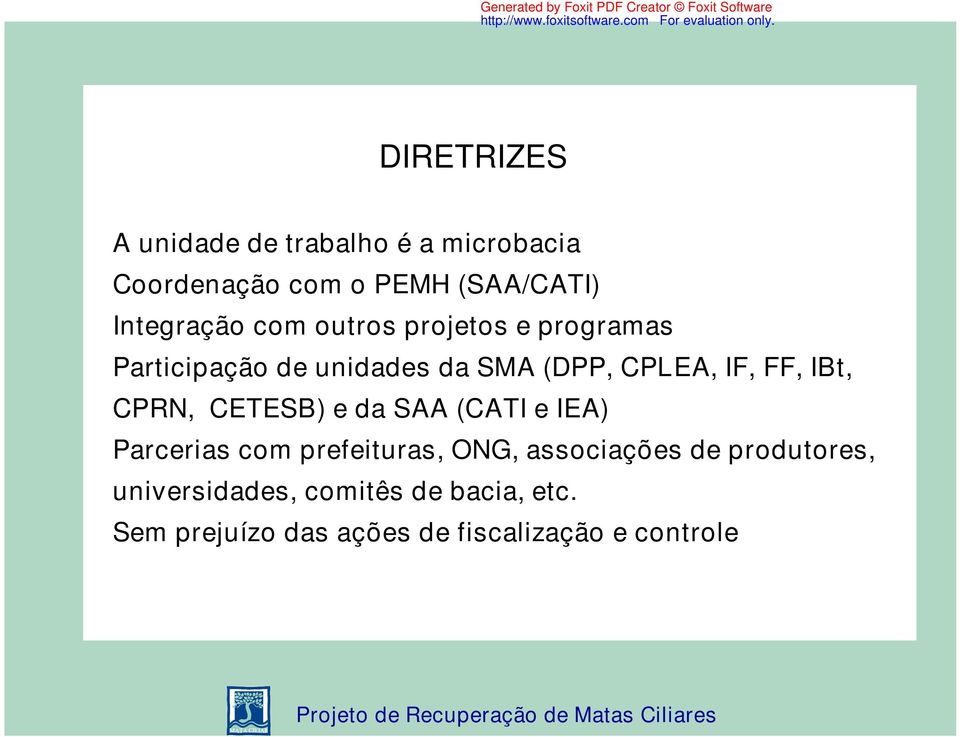 Generated by Foxit PDF Creator © Foxit Software
http://www.foxitsoftware.com For evaluation only.

DIRETRIZES

A unidade de trabalho é a microbacia

Coordenação com o PEMH (SAA/CATI)

Integração com outros projetos e programas

Participação de unidades da SMA (DPP, CPLEA, IF, FF, IBt, CPRN, CETESB) e da SAA (CATI e IEA)

Parcerias com prefeituras, ONG, associações de produtores, universidades, comitês de bacia, etc.

Sem prejuízo das ações de fiscalização e controle

Projeto de Recuperação de Matas Ciliares